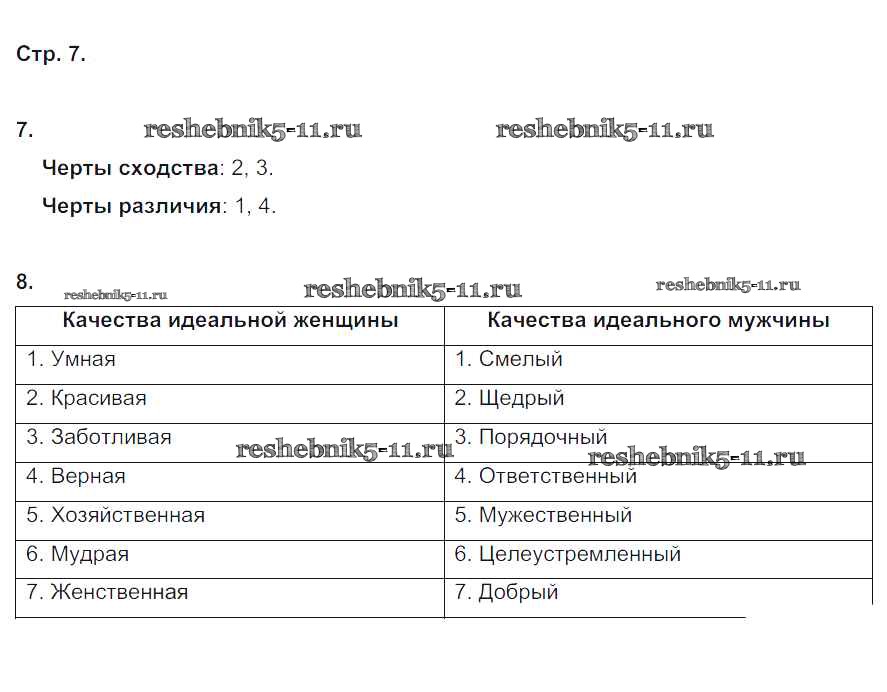 Стр. 7.

7. reshebnik5-11.ru reshebnik5-11.ru

Черты сходства: 2, 3.

Черты различия: 1, 4.

8. reshebnik5-11.ru reshebnik5-11.ru reshebnik5-11.ru

| Качества идеальной женщины | Качества идеального мужчины |
|---|---|
| 1. Умная | 1. Смелый |
| 2. Красивая | 2. Щедрый |
| 3. Заботливая | 3. Порядочный |
| 4. Верная | 4. Ответственный |
| 5. Хозяйственная | 5. Мужественный |
| 6. Мудрая | 6. Целеустремленный |
| 7. Женственная | 7. Добрый |

reshebnik5-11.ru reshebnik5-11.ru